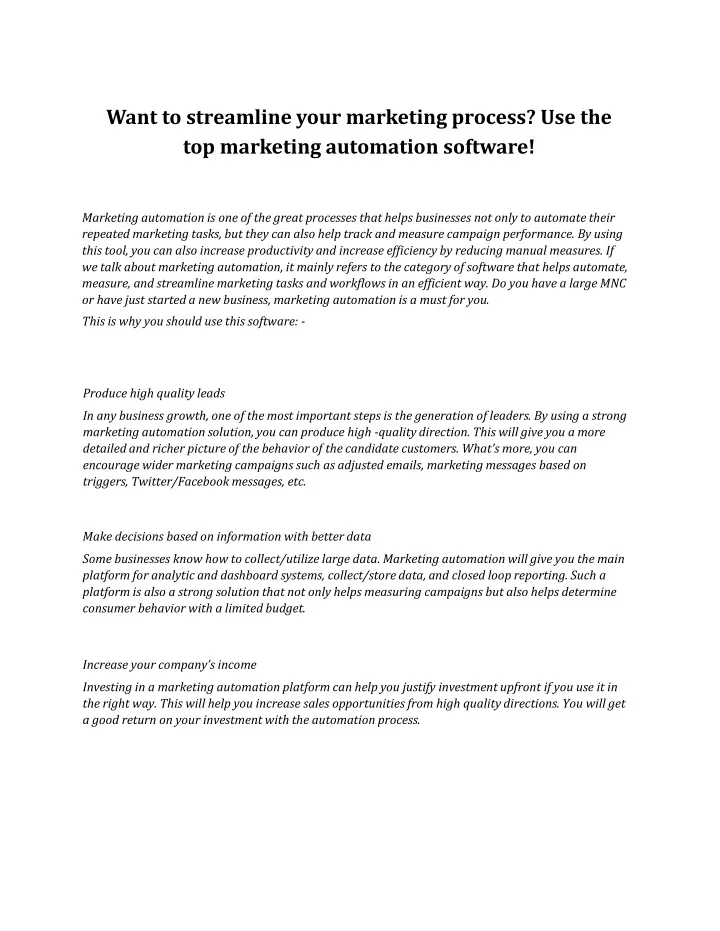 Want to streamline your marketing process? Use the top marketing automation software!

Marketing automation is one of the great processes that helps businesses not only to automate their repeated marketing tasks, but they can also help track and measure campaign performance. By using this tool, you can also increase productivity and increase efficiency by reducing manual measures. If we talk about marketing automation, it mainly refers to the category of software that helps automate, measure, and streamline marketing tasks and workflows in an efficient way. Do you have a large MNC or have just started a new business, marketing automation is a must for you.

This is why you should use this software: -

Produce high quality leads

In any business growth, one of the most important steps is the generation of leaders. By using a strong marketing automation solution, you can produce high -quality direction. This will give you a more detailed and richer picture of the behavior of the candidate customers. What's more, you can encourage wider marketing campaigns such as adjusted emails, marketing messages based on triggers, Twitter/Facebook messages, etc.

Make decisions based on information with better data

Some businesses know how to collect/utilize large data. Marketing automation will give you the main platform for analytic and dashboard systems, collect/store data, and closed loop reporting. Such a platform is also a strong solution that not only helps measuring campaigns but also helps determine consumer behavior with a limited budget.

Increase your company's income

Investing in a marketing automation platform can help you justify investment upfront if you use it in the right way. This will help you increase sales opportunities from high quality directions. You will get a good return on your investment with the automation process.